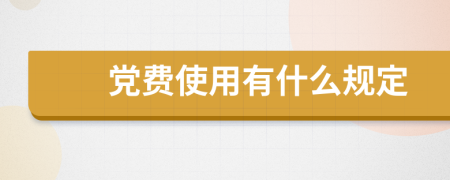 党费使用有什么规定